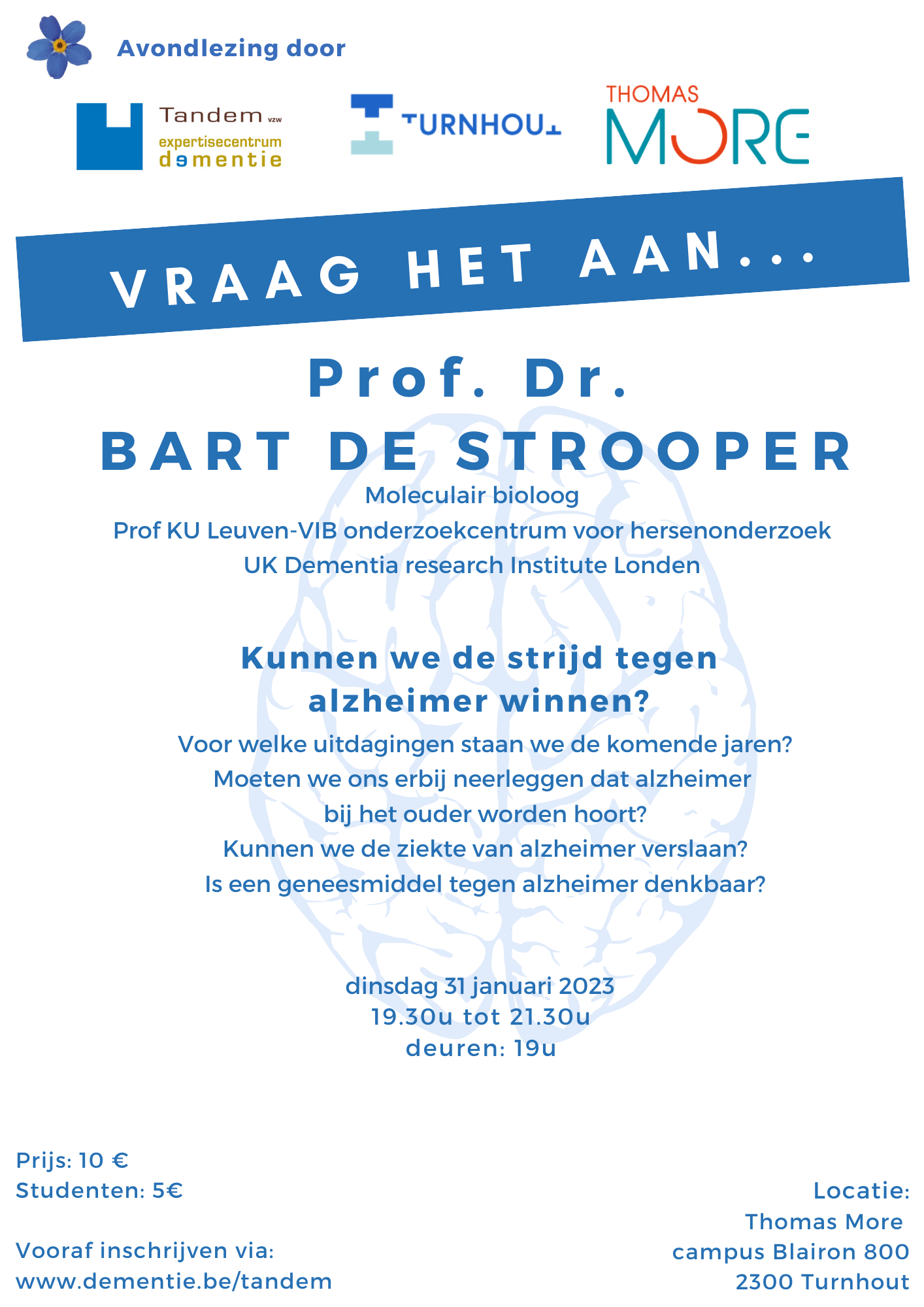 Avondlezing door

Tandem vzw
expertisecentrum
dementie

TURNHOUT

THOMAS
MORE

VRAAG HET AAN...

Prof. Dr.
BART DE STROOPER

Moleculair bioloog
Prof KU Leuven-VIB onderzoekcentrum voor hersenonderzoek
UK Dementia research Institute Londen

Kunnen we de strijd tegen alzheimer winnen?

Voor welke uitdagingen staan we de komende jaren?
Moeten we ons erbij neerleggen dat alzheimer bij het ouder worden hoort?
Kunnen we de ziekte van alzheimer verslaan?
Is een geneesmiddel tegen alzheimer denkbaar?

dinsdag 31 januari 2023
19.30u tot 21.30u
deuren: 19u

Prijs: 10 €
Studenten: 5€

Vooraf inschrijven via:
www.dementie.be/tandem

Locatie:
Thomas More
campus Blairon 800
2300 Turnhout